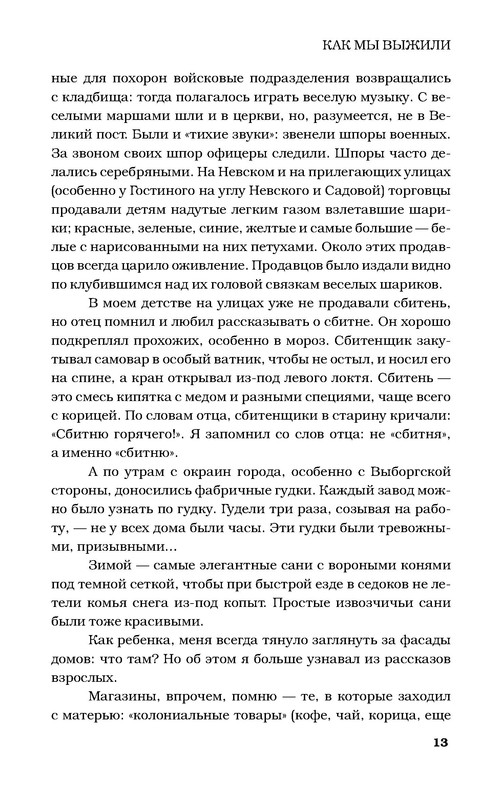 КАК МЫ ВЫЖИЛИ

ные для похорон войсковые подразделения возвращались с кладбища: тогда полагалось играть веселую музыку. С веселыми маршами шли и в церкви, но, разумеется, не в Великий пост. Были и «тихие звуки»: звенели шпоры военных. За звоном своих шпор офицеры следили. Шпоры часто делались серебряными. На Невском и на прилегающих улицах (особенно у Гостиного на углу Невского и Садовой) торговцы продавали детям надутые легким газом взлетавшие шарики; красные, зеленые, синие, желтые и самые большие — белые с нарисованными на них петухами. Около этих продавцов всегда царило оживление. Продавцов было издали видно по клубившимся над их головой связкам веселых шариков.

В моем детстве на улицах уже не продавали сбитень, но отец помнил и любил рассказывать о сбитне. Он хорошо подкреплял прохожих, особенно в мороз. Сбитенщик закутывал самовар в особый ватник, чтобы не остыл, и носил его на спине, а кран открывал из-под левого локтя. Сбитень — это смесь кипятка с медом и разными специями, чаще всего с корицей. По словам отца, сбитенщики в старину кричали: «Сбитню горячего!». Я запомнил со слов отца: не «сбитня», а именно «сбитню».

А по утрам с окраин города, особенно с Выборгской стороны, доносились фабричные гудки. Каждый завод можно было узнать по гудку. Гудели три раза, созывая на работу, — не у всех дома были часы. Эти гудки были тревожными, призывными…

Зимой — самые элегантные сани с вороными конями под темной сеткой, чтобы при быстрой езде в седоков не летели комья снега из-под копыт. Простые извозчичьи сани были тоже красивыми.

Как ребенка, меня всегда тянуло заглянуть за фасады домов: что там? Но об этом я больше узнавал из рассказов взрослых.

Магазины, впрочем, помню — те, в которые заходил с матерью: «колониальные товары» (кофе, чай, корица, еще

13